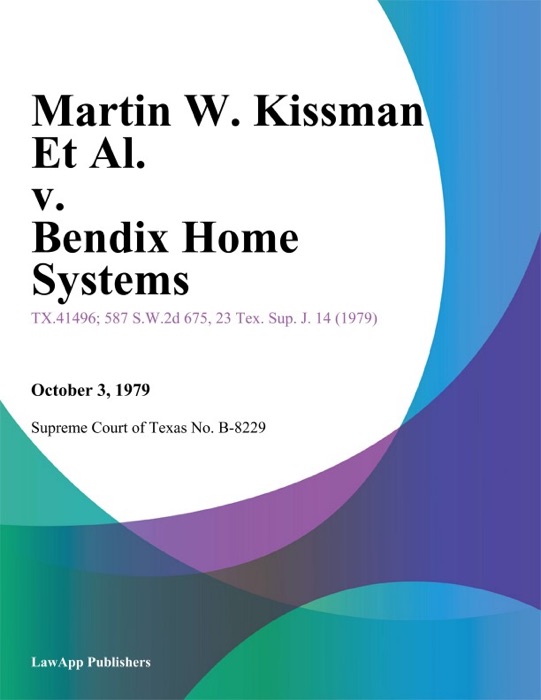 Martin W. Kissman Et Al. v. Bendix Home Systems

TX.41496; 587 S.W.2d 675, 23 Tex. Sup. J. 14 (1979)

October 3, 1979

Supreme Court of Texas No. B-8229

LawApp Publishers